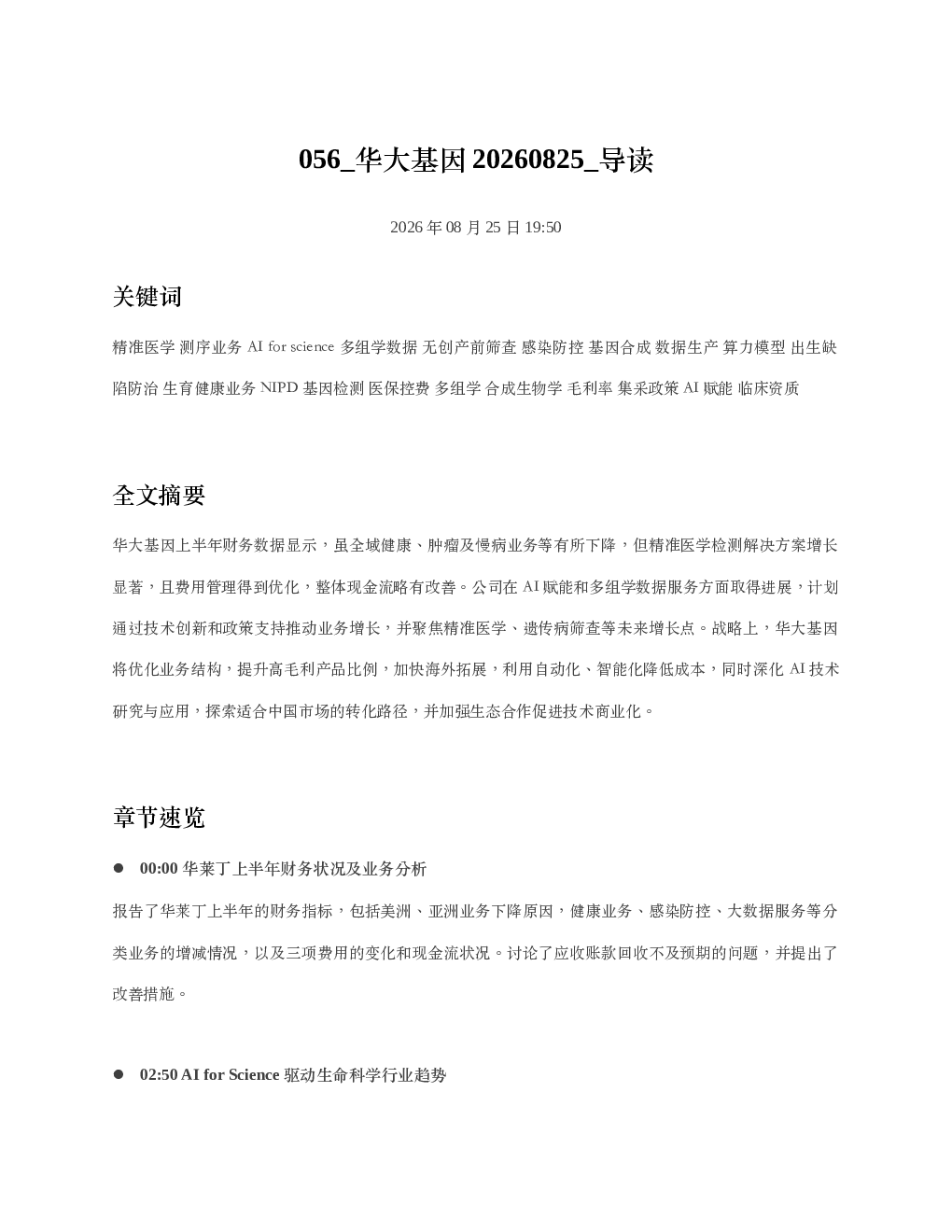 056_华大基因 20260825_导读

2026 年 08 月 25 日 19:50

关键词

精准医学 测序业务 AI for science 多组学数据 无创产前筛查 感染防控 基因合成 数据生产 算力模型 出生缺陷防治 生育健康业务 NIPD 基因检测 医保控费 多组学 合成生物学 毛利率 集采政策 AI 赋能 临床资质

全文摘要

华大基因上半年财务数据显示，虽全域健康、肿瘤及慢病业务等有所下降，但精准医学检测解决方案增长显著，且费用管理得到优化，整体现金流略有改善。公司在 AI 赋能和多组学数据服务方面取得进展，计划通过技术创新和政策支持推动业务增长，并聚焦精准医学、遗传病筛查等未来增长点。战略上，华大基因将优化业务结构，提升高毛利产品比例，加快海外拓展，利用自动化、智能化降低成本，同时深化 AI 技术研究与应用，探索适合中国市场的转化路径，并加强生态合作促进技术商业化。

章节速览

● 00:00 华莱丁上半年财务状况及业务分析

报告了华莱丁上半年的财务指标，包括美洲、亚洲业务下降原因，健康业务、感染防控、大数据服务等分类业务的增减情况，以及三项费用的变化和现金流状况。讨论了应收账款回收不及预期的问题，并提出了改善措施。

● 02:50 AI for Science 驱动生命科学行业趋势